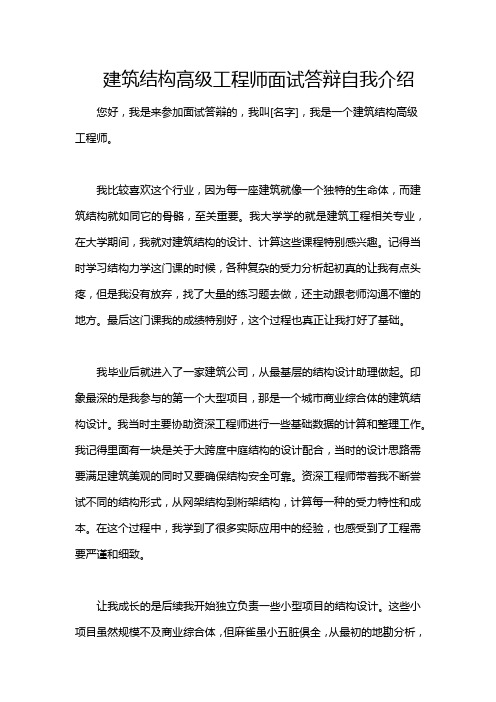 建筑结构高级工程师面试答辩自我介绍

您好，我是来参加面试答辩的，我叫[名字]，我是一个建筑结构高级工程师。

我比较喜欢这个行业，因为每一座建筑就像一个独特的生命体，而建筑结构就如同它的骨骼，至关重要。我大学学的就是建筑工程相关专业，在大学期间，我就对建筑结构的设计、计算这些课程特别感兴趣。记得当时学习结构力学这门课的时候，各种复杂的受力分析起初真的让我有点头疼，但是我没有放弃，找了大量的练习题去做，还主动跟老师沟通不懂的地方。最后这门课我的成绩特别好，这个过程也真正让我打好了基础。

我毕业后就进入了一家建筑公司，从最基层的结构设计助理做起。印象最深的是我参与的第一个大型项目，那是一个城市商业综合体的建筑结构设计。我当时主要协助资深工程师进行一些基础数据的计算和整理工作。我记得里面有一块是关于大跨度中庭结构的设计配合，当时的设计思路需要满足建筑美观的同时又要确保结构安全可靠。资深工程师带着我不断尝试不同的结构形式，从网架结构到桁架结构，计算每一种的受力特性和成本。在这个过程中，我学到了很多实际应用中的经验，也感受到了工程需要严谨和细致。

让我成长的是后续我开始独立负责一些小型项目的结构设计。这些小项目虽然规模不及商业综合体，但麻雀虽小五脏俱全，从最初的地勘分析，